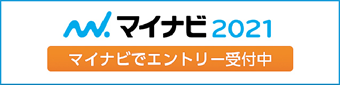 マイナビ 2021

マイナビでエントリー受付中